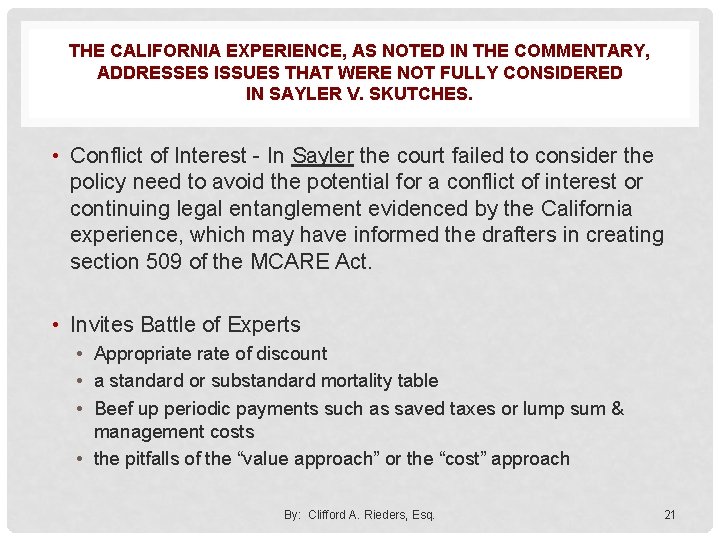 THE CALIFORNIA EXPERIENCE, AS NOTED IN THE COMMENTARY, ADDRESSES ISSUES THAT WERE NOT FULLY CONSIDERED IN SAYLER V. SKUTCHES.

• Conflict of Interest - In Sayler the court failed to consider the policy need to avoid the potential for a conflict of interest or continuing legal entanglement evidenced by the California experience, which may have informed the drafters in creating section 509 of the MCARE Act.

• Invites Battle of Experts
• Appropriate rate of discount
• a standard or substandard mortality table
• Beef up periodic payments such as saved taxes or lump sum & management costs
• the pitfalls of the "value approach" or the "cost" approach

By: Clifford A. Rieders, Esq.

21